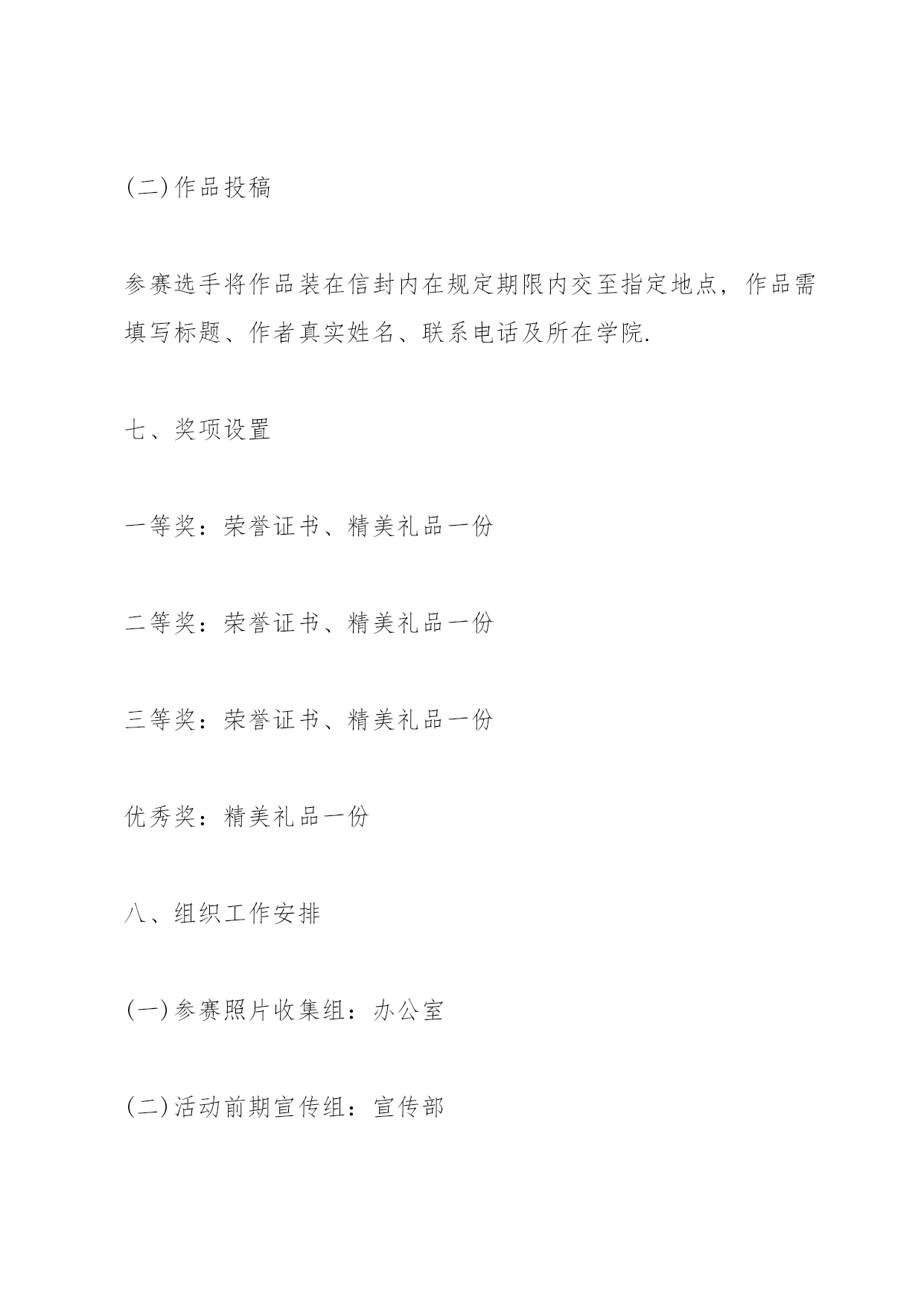 (二)作品投稿

参赛选手将作品装在信封内在规定期限内交至指定地点，作品需填写标题、作者真实姓名、联系电话及所在学院.

七、奖项设置

一等奖：荣誉证书、精美礼品一份

二等奖：荣誉证书、精美礼品一份

三等奖：荣誉证书、精美礼品一份

优秀奖：精美礼品一份

八、组织工作安排

(一)参赛照片收集组：办公室

(二)活动前期宣传组：宣传部